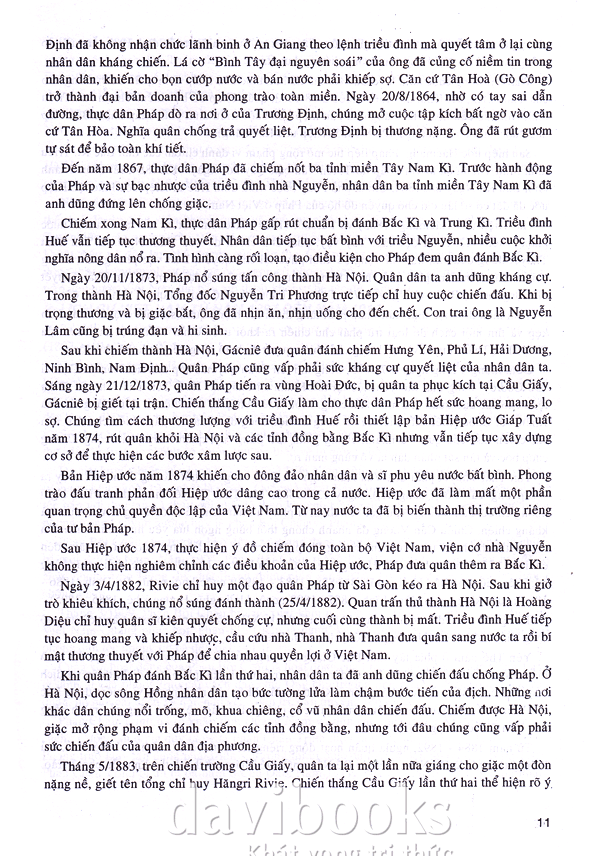 Định đã không nhận chức lãnh binh ở An Giang theo lệnh triều đình mà quyết tâm ở lại cùng nhân dân kháng chiến. Lá cờ "Bình Tây đại nguyên soái" của ông đã củng cố niềm tin trong nhân dân, khiến cho bọn cướp nước và bán nước phải khiếp sợ. Căn cứ Tân Hoà (Gò Công) trở thành đại bản doanh của phong trào toàn miền. Ngày 20/8/1864, nhờ có tay sai dẫn đường, thực dân Pháp dò ra nơi ở của Trương Định, chúng mở cuộc tập kích bất ngờ vào căn cứ Tân Hòa. Nghĩa quân chống trả quyết liệt. Trương Định bị thương nặng. Ông đã rút gươm tự sát để bảo toàn khí tiết.

Đến năm 1867, thực dân Pháp đã chiếm nốt ba tỉnh miền Tây Nam Kì. Trước hành động của Pháp và sự bạc nhược của triều đình nhà Nguyễn, nhân dân ba tỉnh miền Tây Nam Kì đã anh dũng đứng lên chống giặc.

Chiếm xong Nam Kì, thực dân Pháp gấp rút chuẩn bị đánh Bắc Kì và Trung Kì. Triều đình Huế vẫn tiếp tục thương thuyết. Nhân dân tiếp tục bất bình với triều Nguyễn, nhiều cuộc khởi nghĩa nông dân nổ ra. Tình hình càng rối loạn, tạo điều kiện cho Pháp đem quân đánh Bắc Kì.

Ngày 20/11/1873, Pháp nổ súng tấn công thành Hà Nội. Quân dân ta anh dũng kháng cự. Trong thành Hà Nội, Tổng đốc Nguyễn Tri Phương trực tiếp chỉ huy cuộc chiến đấu. Khi bị trọng thương và bị giặc bắt, ông đã nhịn ăn, nhịn uống cho đến chết. Con trai ông là Nguyễn Lâm cũng bị trúng đạn và hi sinh.

Sau khi chiếm thành Hà Nội, Gácniê đưa quân đánh chiếm Hưng Yên, Phủ Lí, Hải Dương, Ninh Bình, Nam Định... Quân Pháp cũng vấp phải sức kháng cự quyết liệt của nhân dân ta. Sáng ngày 21/12/1873, quân Pháp tiến ra vùng Hoài Đức, bị quân ta phục kích tại Cầu Giấy, Gácniê bị giết tại trận. Chiến thắng Cầu Giấy làm cho thực dân Pháp hết sức hoang mang, lo sợ. Chúng tìm cách thương lượng với triều đình Huế rồi thiết lập bản Hiệp ước Giáp Tuất năm 1874, rút quân khỏi Hà Nội và các tỉnh đồng bằng Bắc Kì nhưng vẫn tiếp tục xây dựng cơ sở để thực hiện các bước xâm lược sau.

Bản Hiệp ước năm 1874 khiến cho đông đảo nhân dân và sĩ phu yêu nước bất bình. Phong trào đấu tranh phản đối Hiệp ước dâng cao trong cả nước. Hiệp ước đã làm mất một phần quan trọng chủ quyền độc lập của Việt Nam. Từ nay nước ta đã bị biến thành thị trường riêng của tư bản Pháp.

Sau Hiệp ước 1874, thực hiện ý đồ chiếm đóng toàn bộ Việt Nam, viện cớ nhà Nguyễn không thực hiện nghiêm chỉnh các điều khoản của Hiệp ước, Pháp đưa quân thêm ra Bắc Kì.

Ngày 3/4/1882, Rivie chỉ huy một đạo quân Pháp từ Sài Gòn kéo ra Hà Nội. Sau khi giở trò khiêu khích, chúng nổ súng đánh thành (25/4/1882). Quan trấn thủ thành Hà Nội là Hoàng Diệu chỉ huy quân sĩ kiên quyết chống cự, nhưng cuối cùng thành bị mất. Triều đình Huế tiếp tục hoang mang và khiếp nhược, cầu cứu nhà Thanh, nhà Thanh đưa quân sang nước ta rồi bí mật thương thuyết với Pháp để chia nhau quyền lợi ở Việt Nam.

Khi quân Pháp đánh Bắc Kì lần thứ hai, nhân dân ta đã anh dũng chiến đấu chống Pháp. Ở Hà Nội, dọc sông Hồng nhân dân tạo bức tường lửa làm chậm bước tiến của địch. Những nơi khác dân chúng nổi trống, mõ, khua chiêng, cổ vũ nhân dân chiến đấu. Chiếm được Hà Nội, giặc mở rộng phạm vi đánh chiếm các tỉnh đồng bằng, nhưng tới đâu chúng cũng vấp phải sức chiến đấu của quân dân địa phương.

Tháng 5/1883, trên chiến trường Cầu Giấy, quân ta lại một lần nữa giáng cho giặc một đòn nặng nề, giết tên tổng chỉ huy Hăngri Rivie. Chiến thắng Cầu Giấy lần thứ hai thể hiện rõ ý

11

davibooks
Khát vọng tri thức